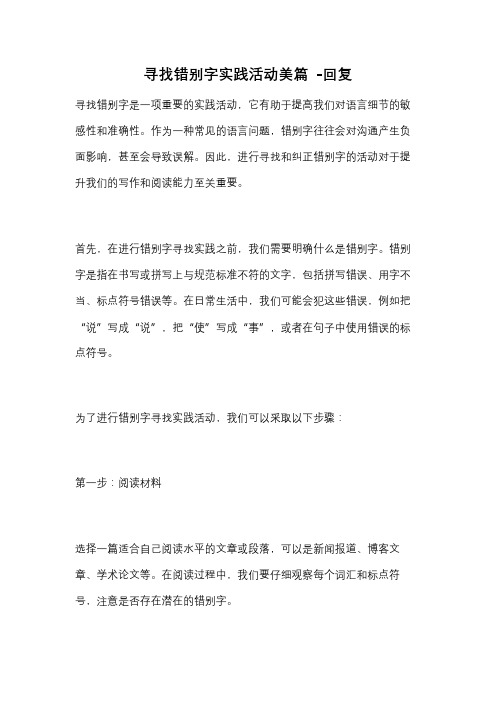 寻找错别字实践活动美篇 -回复

寻找错别字是一项重要的实践活动，它有助于提高我们对语言细节的敏感性和准确性。作为一种常见的语言问题，错别字往往会对沟通产生负面影响，甚至会导致误解。因此，进行寻找和纠正错别字的活动对于提升我们的写作和阅读能力至关重要。

首先，在进行错别字寻找实践之前，我们需要明确什么是错别字。错别字是指在书写或拼写上与规范标准不符的文字，包括拼写错误、用字不当、标点符号错误等。在日常生活中，我们可能会犯这些错误，例如把“说”写成“说”，把“使”写成“事”，或者在句子中使用错误的标点符号。

为了进行错别字寻找实践活动，我们可以采取以下步骤：

第一步：阅读材料

选择一篇适合自己阅读水平的文章或段落，可以是新闻报道、博客文章、学术论文等。在阅读过程中，我们要仔细观察每个词汇和标点符号，注意是否存在潜在的错别字。